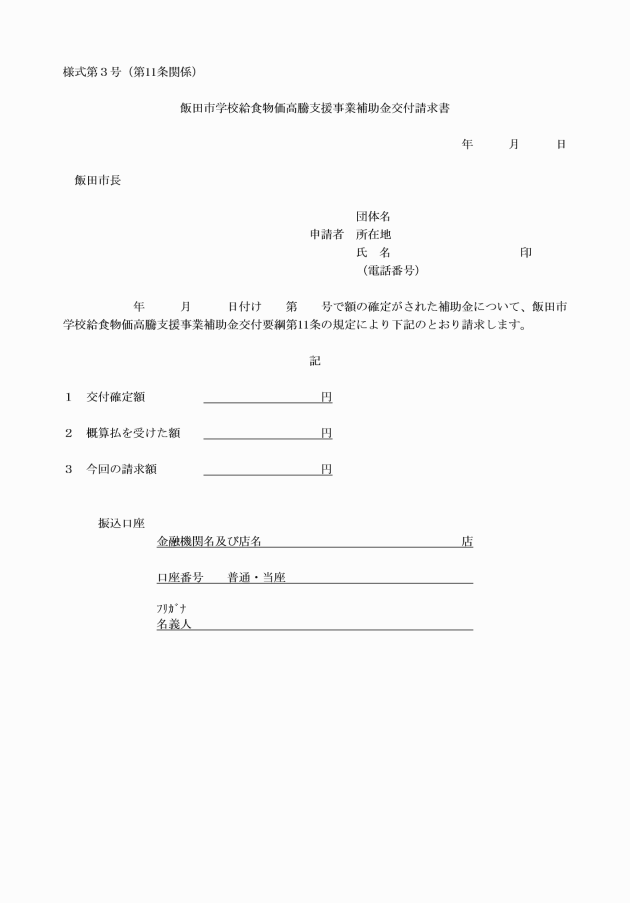 様式第３号（第11条関係）

飯田市学校給食物価高騰支援事業補助金交付請求書

年　　月　　日

飯田市長

団体名
申請者　所在地
氏　名　　　　　　　　　印
（電話番号）

年　　月　　日付け　　第　　号で額の確定がされた補助金について、飯田市学校給食物価高騰支援事業補助金交付要綱第11条の規定により下記のとおり請求します。

記

１　交付確定額　　　　　　　　　円

２　概算払を受けた額　　　　　　円

３　今回の請求額　　　　　　　　円

振込口座
金融機関名及び店名　　　　　　　　　店

口座番号　　普通・当座

ﾌﾘｶﾞﾅ
名義人